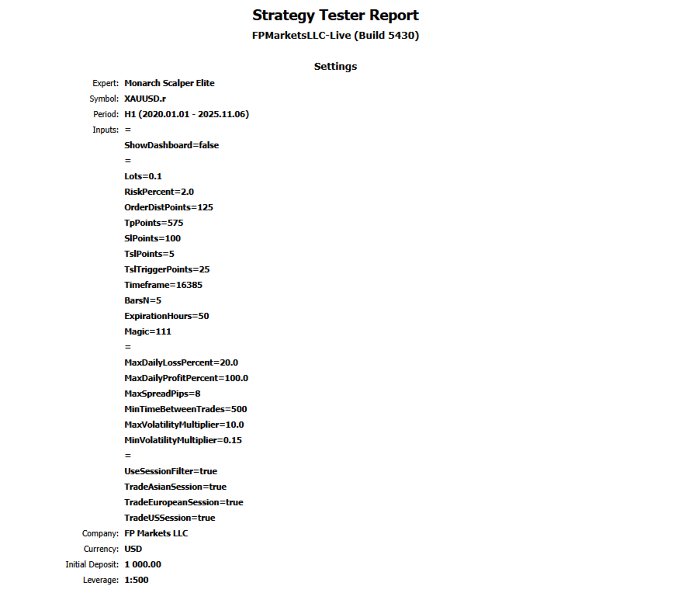 Strategy Tester Report
FPMarketsLLC-Live (Build 5430)

Settings

Expert: Monarch Scalper Elite
Symbol: XAUUSD.r
Period: H1 (2020.01.01 - 2025.11.06)
Inputs: =
ShowDashboard=false
=
Lots=0.1
RiskPercent=2.0
OrderDistPoints=125
TpPoints=575
SlPoints=100
TslPoints=5
TslTriggerPoints=25
Timeframe=16385
BarsN=5
ExpirationHours=50
Magic=111
=
MaxDailyLossPercent=20.0
MaxDailyProfitPercent=100.0
MaxSpreadPips=8
MinTimeBetweenTrades=500
MaxVolatilityMultiplier=10.0
MinVolatilityMultiplier=0.15
=
UseSessionFilter=true
TradeAsianSession=true
TradeEuropeanSession=true
TradeUSSession=true
Company: FP Markets LLC
Currency: USD
Initial Deposit: 1 000.00
Leverage: 1:500